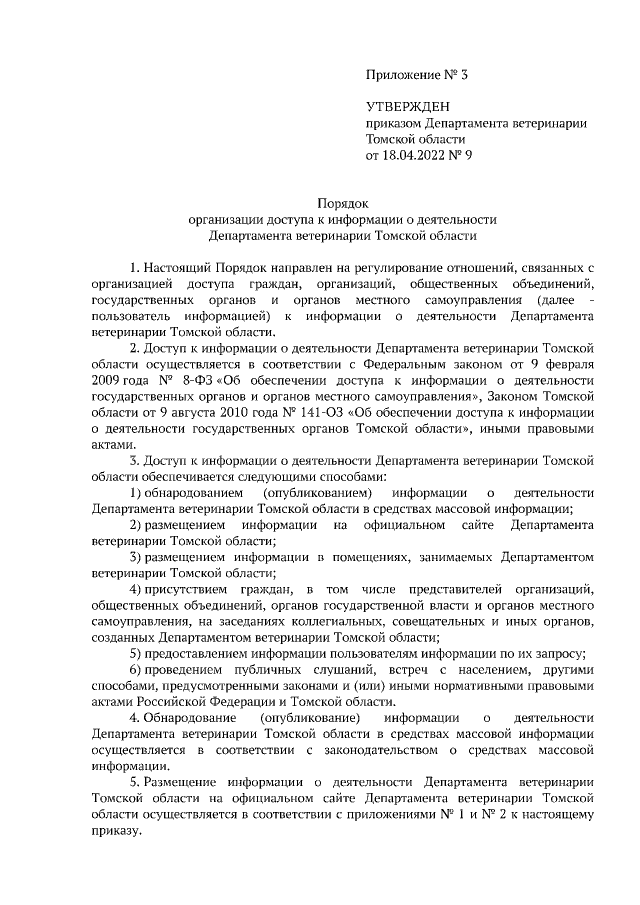 Приложение № 3

УТВЕРЖДЕН
приказом Департамента ветеринарии Томской области
от 18.04.2022 № 9

Порядок
организации доступа к информации о деятельности
Департамента ветеринарии Томской области

1. Настоящий Порядок направлен на регулирование отношений, связанных с организацией доступа граждан, организаций, общественных объединений, государственных органов и органов местного самоуправления (далее - пользователь информацией) к информации о деятельности Департамента ветеринарии Томской области.

2. Доступ к информации о деятельности Департамента ветеринарии Томской области осуществляется в соответствии с Федеральным законом от 9 февраля 2009 года № 8-ФЗ «Об обеспечении доступа к информации о деятельности государственных органов и органов местного самоуправления», Законом Томской области от 9 августа 2010 года № 141-ОЗ «Об обеспечении доступа к информации о деятельности государственных органов Томской области», иными правовыми актами.

3. Доступ к информации о деятельности Департамента ветеринарии Томской области обеспечивается следующими способами:

1) обнародованием (опубликованием) информации о деятельности Департамента ветеринарии Томской области в средствах массовой информации;

2) размещением информации на официальном сайте Департамента ветеринарии Томской области;

3) размещением информации в помещениях, занимаемых Департаментом ветеринарии Томской области;

4) присутствием граждан, в том числе представителей организаций, общественных объединений, органов государственной власти и органов местного самоуправления, на заседаниях коллегиальных, совещательных и иных органов, созданных Департаментом ветеринарии Томской области;

5) предоставлением информации пользователям информации по их запросу;

6) проведением публичных слушаний, встреч с населением, другими способами, предусмотренными законами и (или) иными нормативными правовыми актами Российской Федерации и Томской области.

4. Обнародование (опубликование) информации о деятельности Департамента ветеринарии Томской области в средствах массовой информации осуществляется в соответствии с законодательством о средствах массовой информации.

5. Размещение информации о деятельности Департамента ветеринарии Томской области на официальном сайте Департамента ветеринарии Томской области осуществляется в соответствии с приложениями № 1 и № 2 к настоящему приказу.